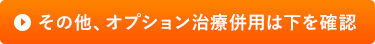 その他、オプション治療併用は下を確認